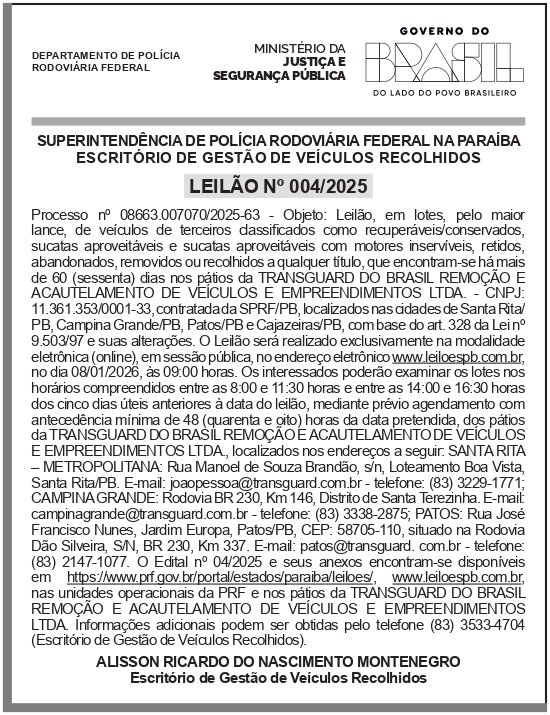 DEPARTAMENTO DE POLÍCIA RODOVIÁRIA FEDERAL

MINISTÉRIO DA JUSTIÇA E SEGURANÇA PÚBLICA

GOVERNO DO BRASIL
DO LADO DO POVO BRASILEIRO

SUPERINTENDÊNCIA DE POLÍCIA RODOVIÁRIA FEDERAL NA PARAÍBA
ESCRITÓRIO DE GESTÃO DE VEÍCULOS RECOLHIDOS

LEILÃO Nº 004/2025

Processo nº 08663.007070/2025-63 - Objeto: Leilão, em lotes, pelo maior lance, de veículos de terceiros classificados como recuperáveis/conservados, sucatas aproveitáveis e sucatas aproveitáveis com motores inservíveis, retidos, abandonados, removidos ou recolhidos a qualquer título, que encontram-se há mais de 60 (sessenta) dias nos pátios da TRANSGUARD DO BRASIL REMOÇÃO E ACAUTELAMENTO DE VEÍCULOS E EMPREENDIMENTOS LTDA. - CNPJ: 11.361.353/0001-33, contratada da SPRF/PB, localizados nas cidades de Santa Rita/PB, Campina Grande/PB, Patos/PB e Cajazeiras/PB, com base do art. 328 da Lei nº 9.503/97 e suas alterações. O Leilão será realizado exclusivamente na modalidade eletrônica (online), em sessão pública, no endereço eletrônico www.leiloespb.com.br, no dia 08/01/2026, às 09:00 horas. Os interessados poderão examinar os lotes nos horários compreendidos entre as 8:00 e 11:30 horas e entre as 14:00 e 16:30 horas dos cinco dias úteis anteriores à data do leilão, mediante prévio agendamento com antecedência mínima de 48 (quarenta e oito) horas da data pretendida, dos pátios da TRANSGUARD DO BRASIL REMOÇÃO E ACAUTELAMENTO DE VEÍCULOS E EMPREENDIMENTOS LTDA., localizados nos endereços a seguir: SANTA RITA – METROPOLITANA: Rua Manoel de Souza Brandão, s/n, Loteamento Boa Vista, Santa Rita/PB. E-mail: joaopessoa@transguard.com.br - telefone: (83) 3229-1771; CAMPINA GRANDE: Rodovia BR 230, Km 146, Distrito de Santa Terezinha. E-mail: campinagrande@transguard.com.br - telefone: (83) 3338-2875; PATOS: Rua José Francisco Nunes, Jardim Europa, Patos/PB, CEP: 58705-110, situado na Rodovia Dão Silveira, S/N, BR 230, Km 337. E-mail: patos@transguard. com.br - telefone: (83) 2147-1077. O Edital nº 04/2025 e seus anexos encontram-se disponíveis em https://www.prf.gov.br/portal/estados/paraiba/leiloes/, www.leiloespb.com.br, nas unidades operacionais da PRF e nos pátios da TRANSGUARD DO BRASIL REMOÇÃO E ACAUTELAMENTO DE VEÍCULOS E EMPREENDIMENTOS LTDA. Informações adicionais podem ser obtidas pelo telefone (83) 3533-4704 (Escritório de Gestão de Veículos Recolhidos).

ALISSON RICARDO DO NASCIMENTO MONTENEGRO
Escritório de Gestão de Veículos Recolhidos